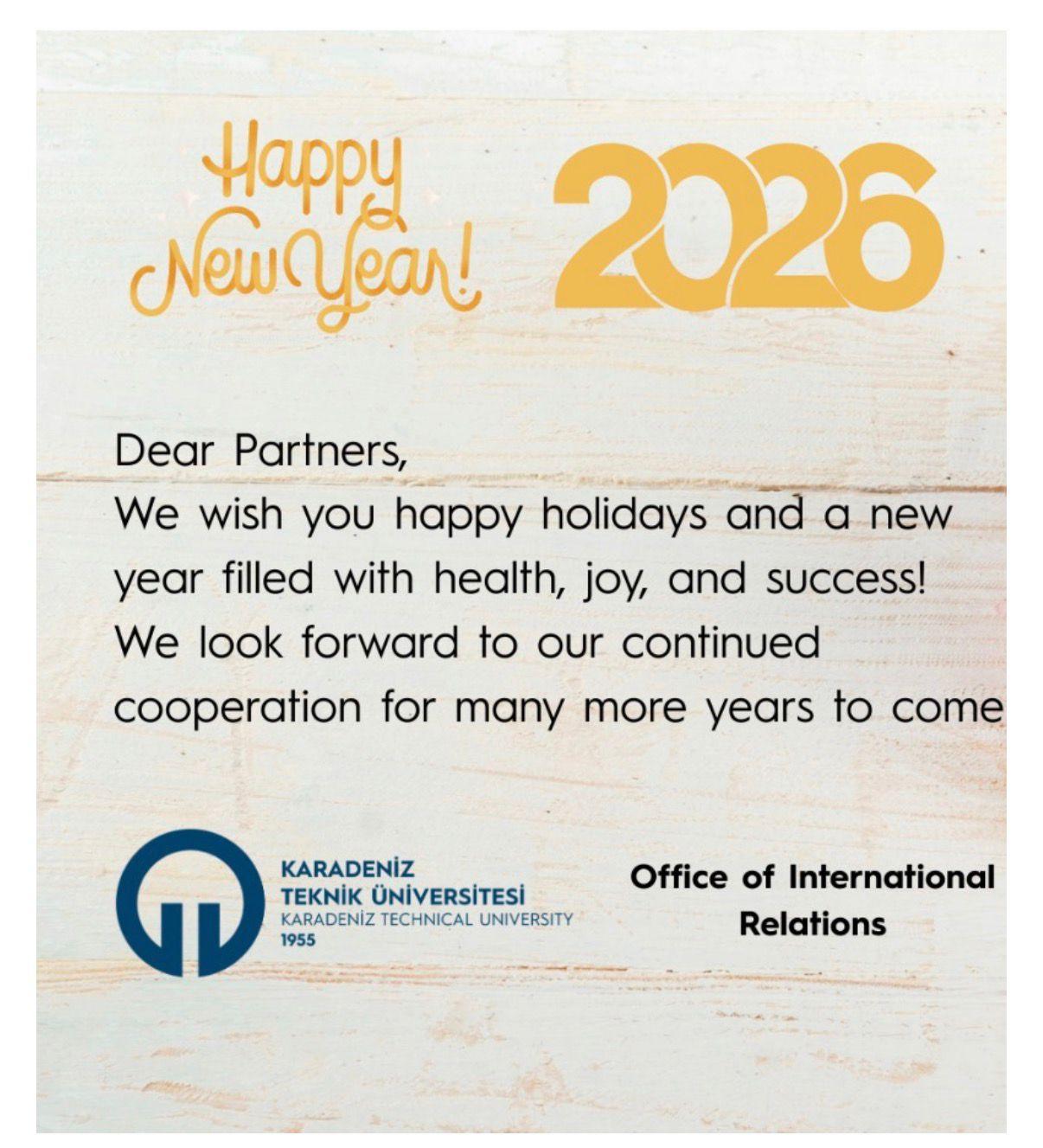 Happy New Year!

2026

Dear Partners,
We wish you happy holidays and a new year filled with health, joy, and success! We look forward to our continued cooperation for many more years to come

KARADENİZ
TEKNİK ÜNİVERSİTESİ
KARADENİZ TECHNICAL UNIVERSITY
1955

Office of International Relations